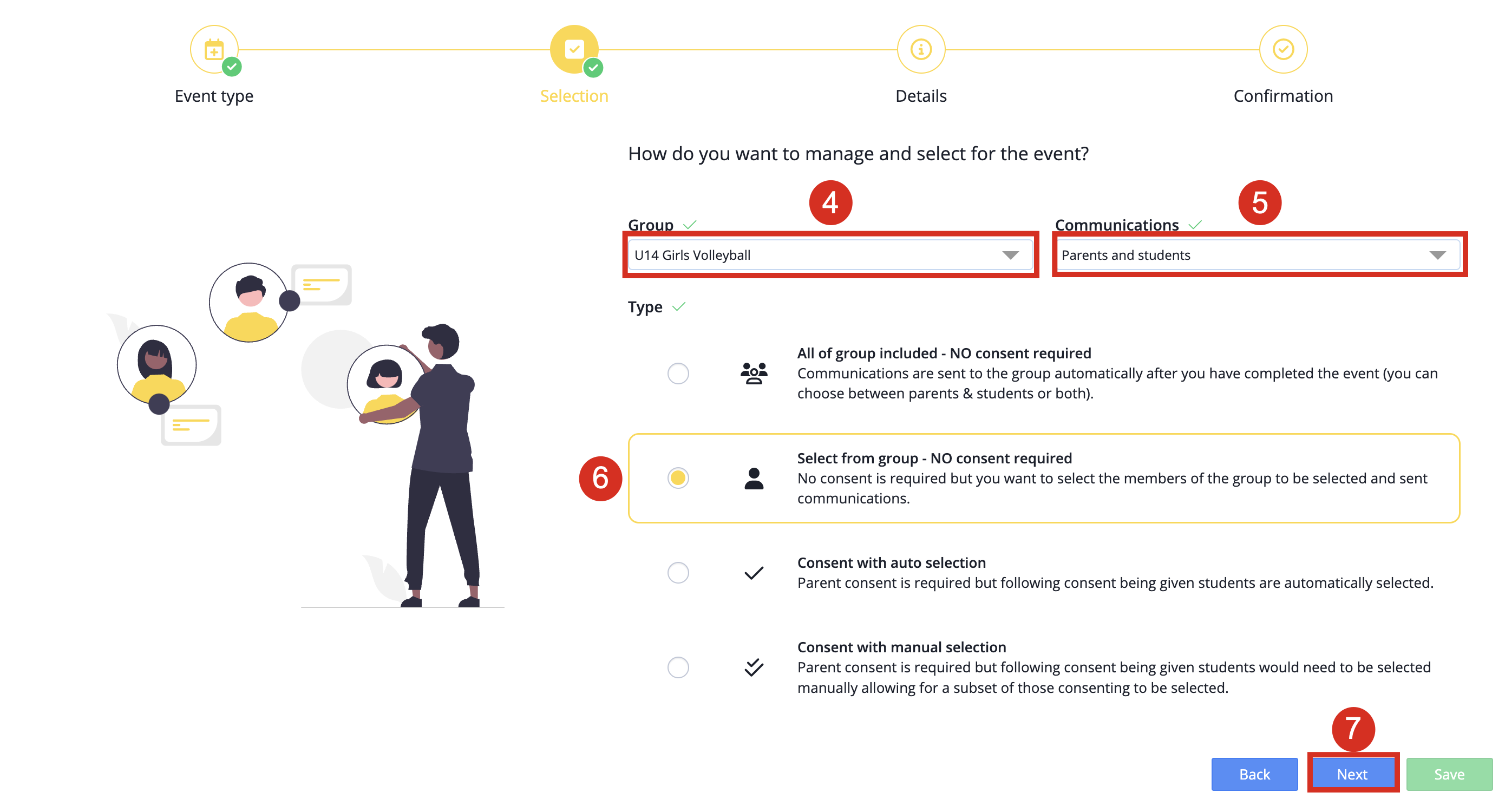 Event type

Selection

Details

Confirmation

How do you want to manage and select for the event?

4

5

Group

U14 Girls Volleyball

Communications

Parents and students

Type

All of group included - NO consent required
Communications are sent to the group automatically after you have completed the event (you can choose between parents & students or both).

6

Select from group - NO consent required
No consent is required but you want to select the members of the group to be selected and sent communications.

Consent with auto selection
Parent consent is required but following consent being given students are automatically selected.

Consent with manual selection
Parent consent is required but following consent being given students would need to be selected manually allowing for a subset of those consenting to be selected.

7

Back

Next

Save